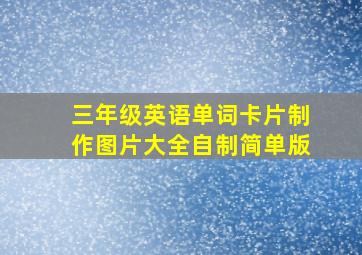 三年级英语单词卡片制作图片大全自制简单版